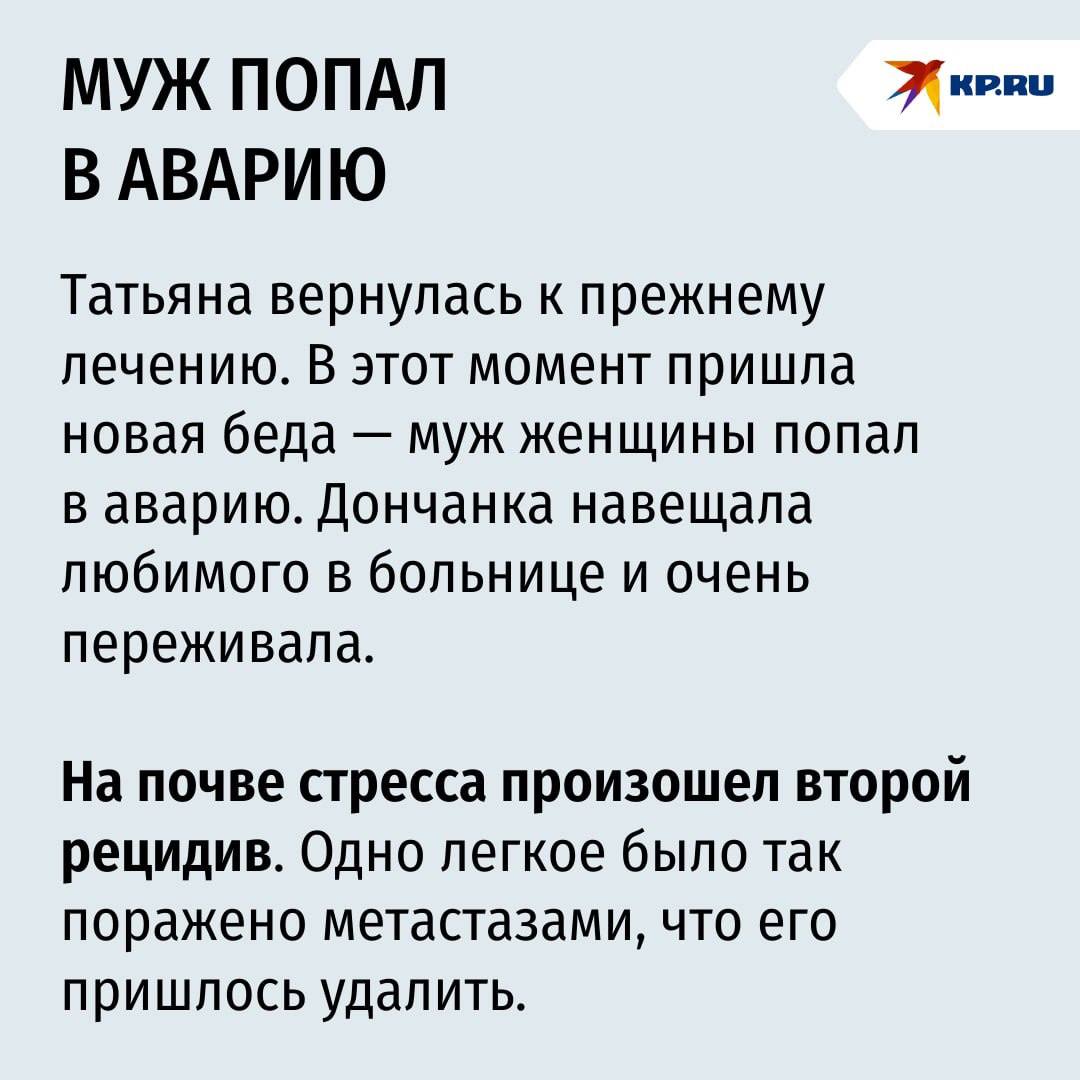 МУЖ ПОПАЛ В АВАРИЮ

KP.RU

Татьяна вернулась к прежнему лечению. В этот момент пришла новая беда — муж женщины попал в аварию. Дончанка навещала любимого в больнице и очень переживала.

На почве стресса произошел второй рецидив. Одно легкое было так поражено метастазами, что его пришлось удалить.